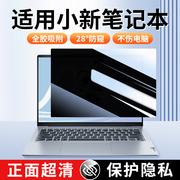 适用小新笔记本

全胶吸附　28°防窥　不伤电脑

正面超清　保护隐私